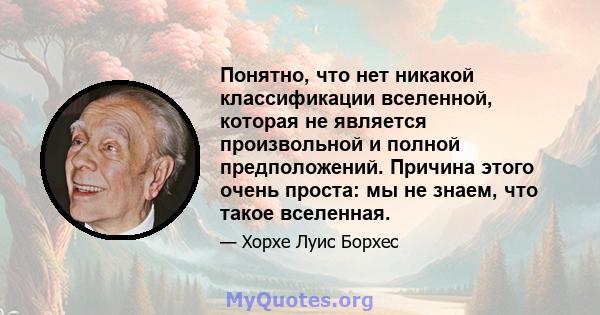 Понятно, что нет никакой классификации вселенной, которая не является произвольной и полной предположений. Причина этого очень проста: мы не знаем, что такое вселенная.

— Хорхе Луис Борхес

MyQuotes.org